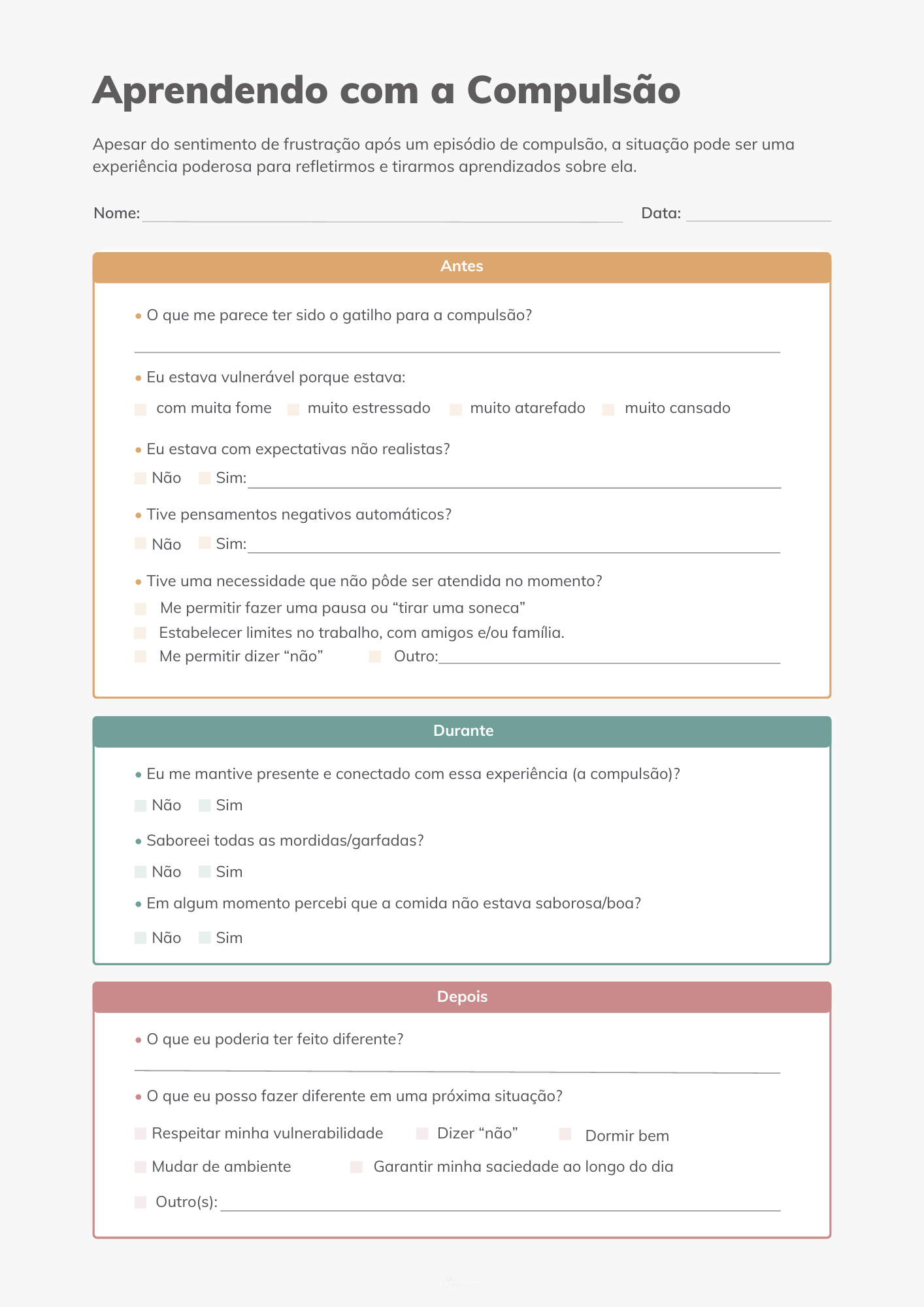 Aprendendo com a Compulsão

Apesar do sentimento de frustração após um episódio de compulsão, a situação pode ser uma experiência poderosa para refletirmos e tirarmos aprendizados sobre ela.

Nome:

Data:

Antes

• O que me parece ter sido o gatilho para a compulsão?

• Eu estava vulnerável porque estava:

com muita fome muito estressado muito atarefado muito cansado

• Eu estava com expectativas não realistas?

Não Sim:

• Tive pensamentos negativos automáticos?

Não Sim:

• Tive uma necessidade que não pôde ser atendida no momento?

Me permitir fazer uma pausa ou “tirar uma soneca”

Estabelecer limites no trabalho, com amigos e/ou família.

Me permitir dizer “não” Outro:

Durante

• Eu me mantive presente e conectado com essa experiência (a compulsão)?

Não Sim

• Saboreei todas as mordidas/garfadas?

Não Sim

• Em algum momento percebi que a comida não estava saborosa/boa?

Não Sim

Depois

• O que eu poderia ter feito diferente?

• O que eu posso fazer diferente em uma próxima situação?

Respeitar minha vulnerabilidade Dizer “não” Dormir bem

Mudar de ambiente Garantir minha saciedade ao longo do dia

Outro(s):